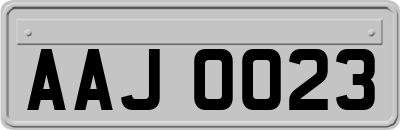 AAJ 0023